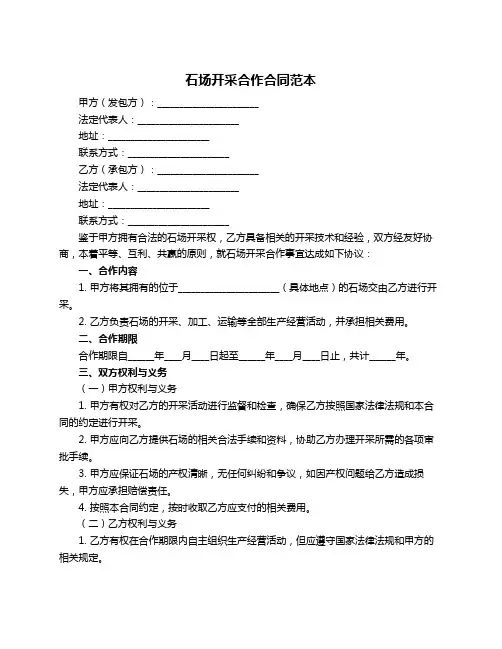 石场开采合作合同范本

甲方（发包方）：____________________

法定代表人：____________________

地址：____________________

联系方式：____________________

乙方（承包方）：____________________

法定代表人：____________________

地址：____________________

联系方式：____________________

鉴于甲方拥有合法的石场开采权，乙方具备相关的开采技术和经验，双方经友好协商，本着平等、互利、共赢的原则，就石场开采合作事宜达成如下协议：

一、合作内容

1. 甲方将其拥有的位于____________________（具体地点）的石场交由乙方进行开采。

2. 乙方负责石场的开采、加工、运输等全部生产经营活动，并承担相关费用。

二、合作期限

合作期限自_____年___月___日起至_____年___月___日止，共计_____年。

三、双方权利与义务

（一）甲方权利与义务

1. 甲方有权对乙方的开采活动进行监督和检查，确保乙方按照国家法律法规和本合同的约定进行开采。

2. 甲方应向乙方提供石场的相关合法手续和资料，协助乙方办理开采所需的各项审批手续。

3. 甲方应保证石场的产权清晰，无任何纠纷和争议，如因产权问题给乙方造成损失，甲方应承担赔偿责任。

4. 按照本合同约定，按时收取乙方应支付的相关费用。

（二）乙方权利与义务

1. 乙方有权在合作期限内自主组织生产经营活动，但应遵守国家法律法规和甲方的相关规定。